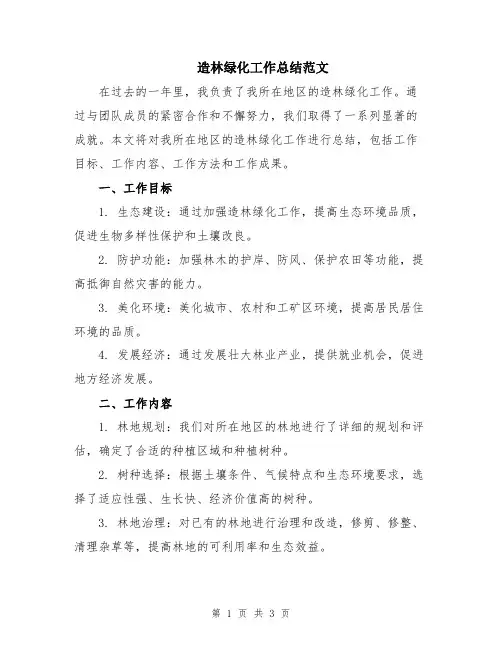 造林绿化工作总结范文

在过去的一年里，我负责了我所在地区的造林绿化工作。通过与团队成员的紧密合作和不懈努力，我们取得了一系列显著的成就。本文将对我所在地区的造林绿化工作进行总结，包括工作目标、工作内容、工作方法和工作成果。

一、工作目标

1. 生态建设：通过加强造林绿化工作，提高生态环境品质，促进生物多样性保护和土壤改良。

2. 防护功能：加强林木的护岸、防风、保护农田等功能，提高抵御自然灾害的能力。

3. 美化环境：美化城市、农村和工矿区环境，提高居民居住环境的品质。

4. 发展经济：通过发展壮大林业产业，提供就业机会，促进地方经济发展。

二、工作内容

1. 林地规划：我们对所在地区的林地进行了详细的规划和评估，确定了合适的种植区域和种植树种。

2. 树种选择：根据土壤条件、气候特点和生态环境要求，选择了适应性强、生长快、经济价值高的树种。

3. 林地治理：对已有的林地进行治理和改造，修剪、修整、清理杂草等，提高林地的可利用率和生态效益。

第 1 页 共 3 页